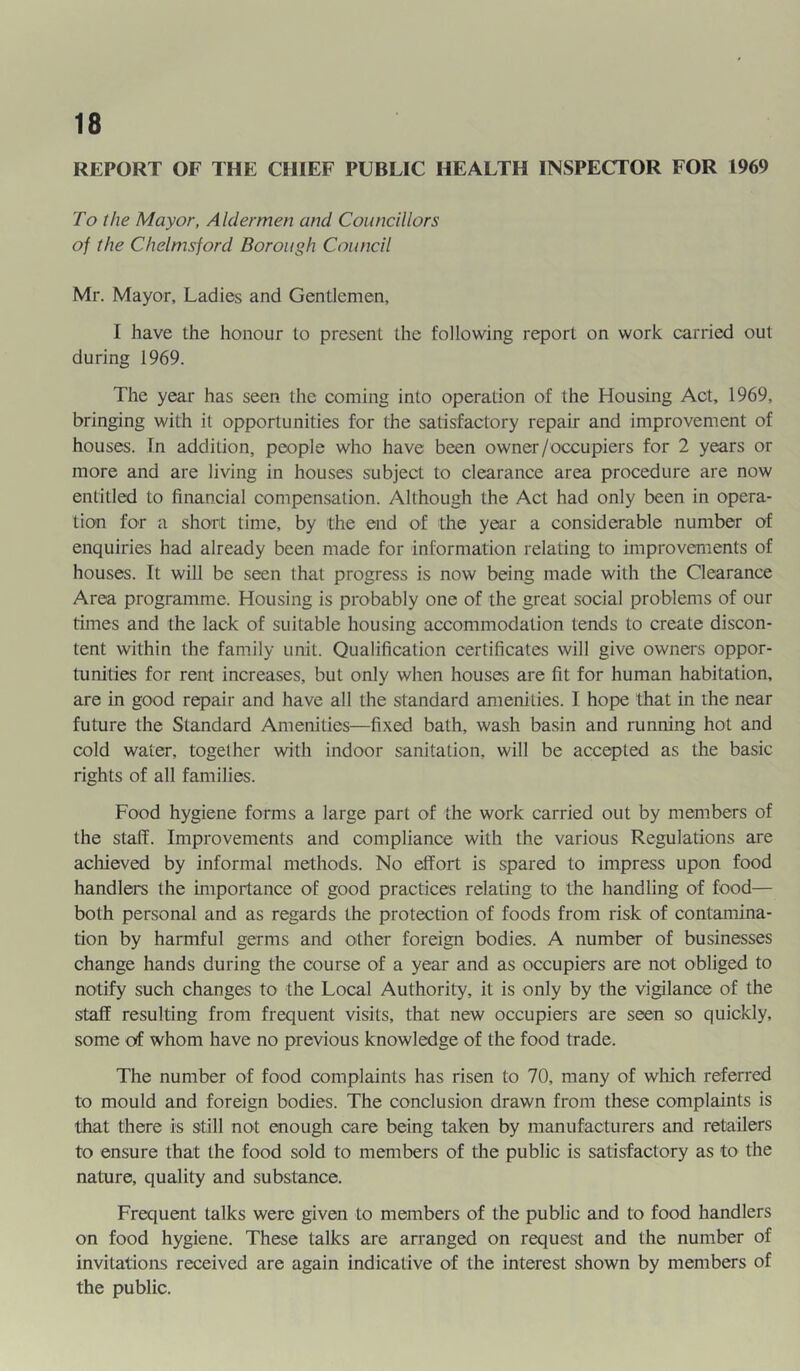 18

REPORT OF THE CHIEF PUBLIC HEALTH INSPECTOR FOR 1969

To the Mayor, Aldermen and Councillors of the Chelmsford Borough Council

Mr. Mayor, Ladies and Gentlemen,

I have the honour to present the following report on work carried out during 1969.

The year has seen the coming into operation of the Housing Act, 1969, bringing with it opportunities for the satisfactory repair and improvement of houses. In addition, people who have been owner/occupiers for 2 years or more and are living in houses subject to clearance area procedure are now entitled to financial compensation. Although the Act had only been in operation for a short time, by the end of the year a considerable number of enquiries had already been made for information relating to improvements of houses. It will be seen that progress is now being made with the Clearance Area programme. Housing is probably one of the great social problems of our times and the lack of suitable housing accommodation tends to create discontent within the family unit. Qualification certificates will give owners opportunities for rent increases, but only when houses are fit for human habitation, are in good repair and have all the standard amenities. I hope that in the near future the Standard Amenities—fixed bath, wash basin and running hot and cold water, together with indoor sanitation, will be accepted as the basic rights of all families.

Food hygiene forms a large part of the work carried out by members of the staff. Improvements and compliance with the various Regulations are achieved by informal methods. No effort is spared to impress upon food handlers the importance of good practices relating to the handling of food—both personal and as regards the protection of foods from risk of contamination by harmful germs and other foreign bodies. A number of businesses change hands during the course of a year and as occupiers are not obliged to notify such changes to the Local Authority, it is only by the vigilance of the staff resulting from frequent visits, that new occupiers are seen so quickly, some of whom have no previous knowledge of the food trade.

The number of food complaints has risen to 70, many of which referred to mould and foreign bodies. The conclusion drawn from these complaints is that there is still not enough care being taken by manufacturers and retailers to ensure that the food sold to members of the public is satisfactory as to the nature, quality and substance.

Frequent talks were given to members of the public and to food handlers on food hygiene. These talks are arranged on request and the number of invitations received are again indicative of the interest shown by members of the public.